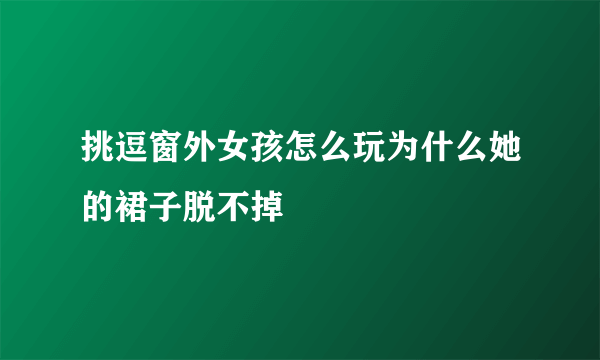 挑逗窗外女孩怎么玩为什么她的裙子脱不掉